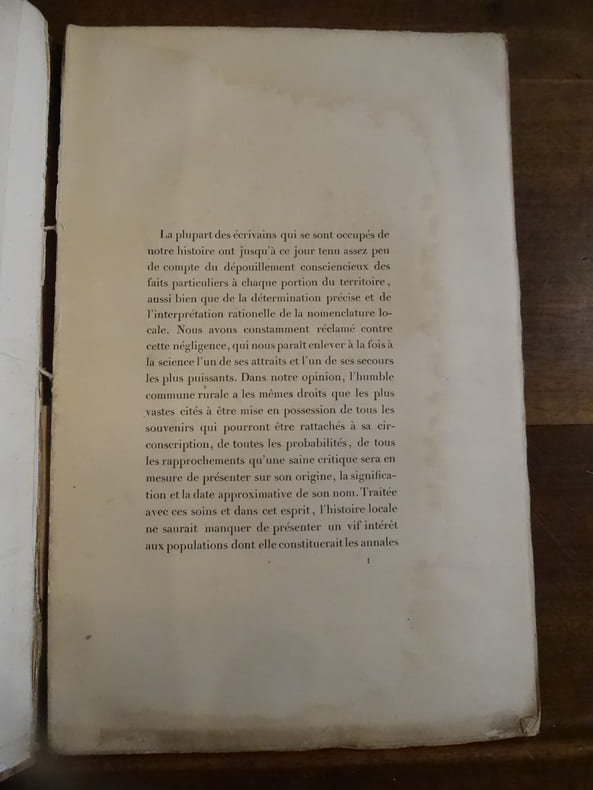 La plupart des écrivains qui se sont occupés de notre histoire ont jusqu'à ce jour tenu assez peu de compte du dépouillement consciencieux des faits particuliers à chaque portion du territoire, aussi bien que de la détermination précise et de l'interprétation rationelle de la nomenclature locale. Nous avons constamment réclamé contre cette négligence, qui nous paraît enlever à la fois à la science l'un de ses attraits et l'un de ses secours les plus puissants. Dans notre opinion, l'humble commune rurale a les mêmes droits que les plus vastes cités à être mise en possession de tous les souvenirs qui pourront être rattachés à sa circonscription, de toutes les probabilités, de tous les rapprochements qu'une saine critique sera en mesure de présenter sur son origine, la signification et la date approximative de son nom. Traitée avec ces soins et dans cet esprit, l'histoire locale ne saurait manquer de présenter un vif intérêt aux populations dont elle constituerait les annales

1